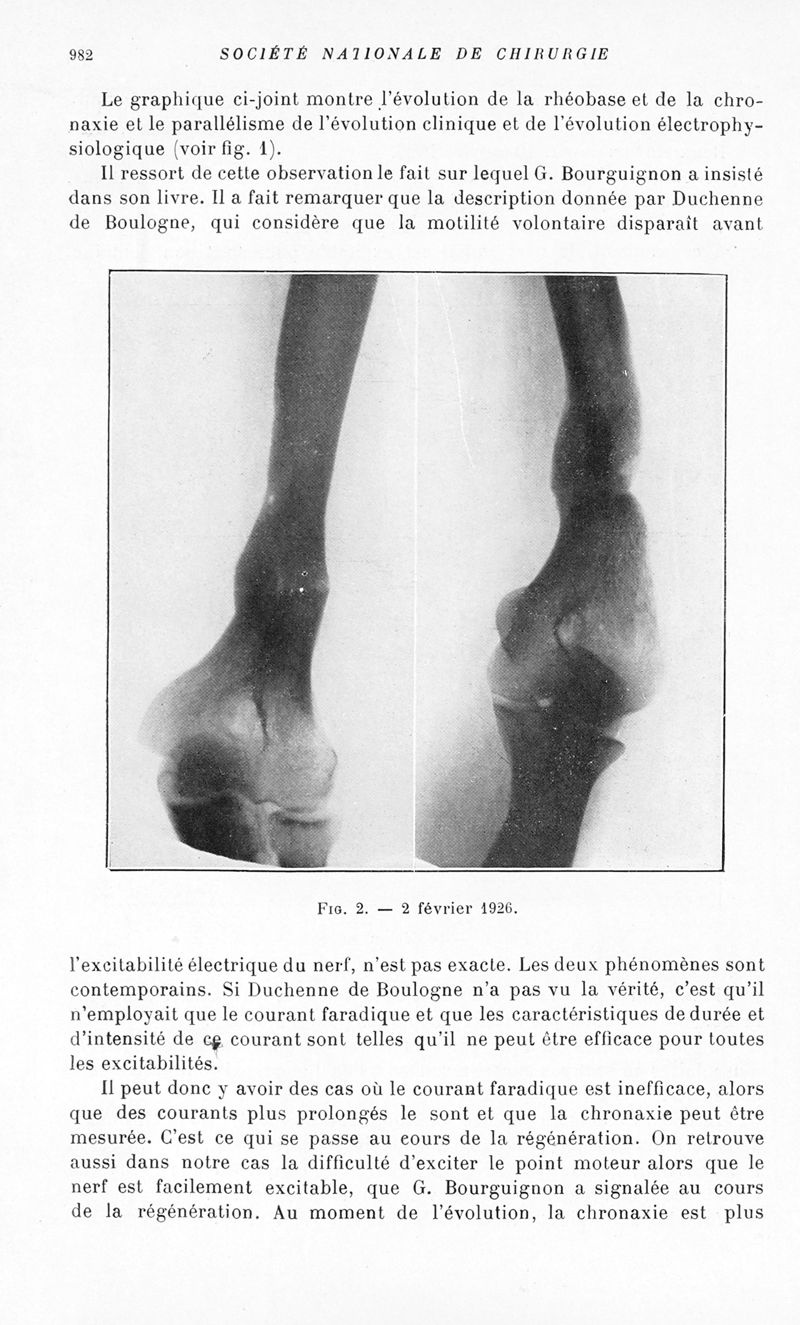 982 SOCIÉTÉ NATIONALE DE CHIRURGIE

Le graphique ci-joint montre l'évolution de la rhéobase et de la chronaxie et le parallélisme de l'évolution clinique et de l'évolution électrophysiologique (voir fig. 1).

Il ressort de cette observation le fait sur lequel G. Bourguignon a insisté dans son livre. Il a fait remarquer que la description donnée par Duchenne de Boulogne, qui considère que la motilité volontaire disparaît avant

Fig. 2. — 2 février 1926.

l'excitabilité électrique du nerf, n'est pas exacte. Les deux phénomènes sont contemporains. Si Duchenne de Boulogne n'a pas vu la vérité, c'est qu'il n'employait que le courant faradique et que les caractéristiques de durée et d'intensité de ce courant sont telles qu'il ne peut être efficace pour toutes les excitabilités.

Il peut donc y avoir des cas où le courant faradique est inefficace, alors que des courants plus prolongés le sont et que la chronaxie peut être mesurée. C'est ce qui se passe au cours de la régénération. On retrouve aussi dans notre cas la difficulté d'exciter le point moteur alors que le nerf est facilement excitable, que G. Bourguignon a signalée au cours de la régénération. Au moment de l'évolution, la chronaxie est plus